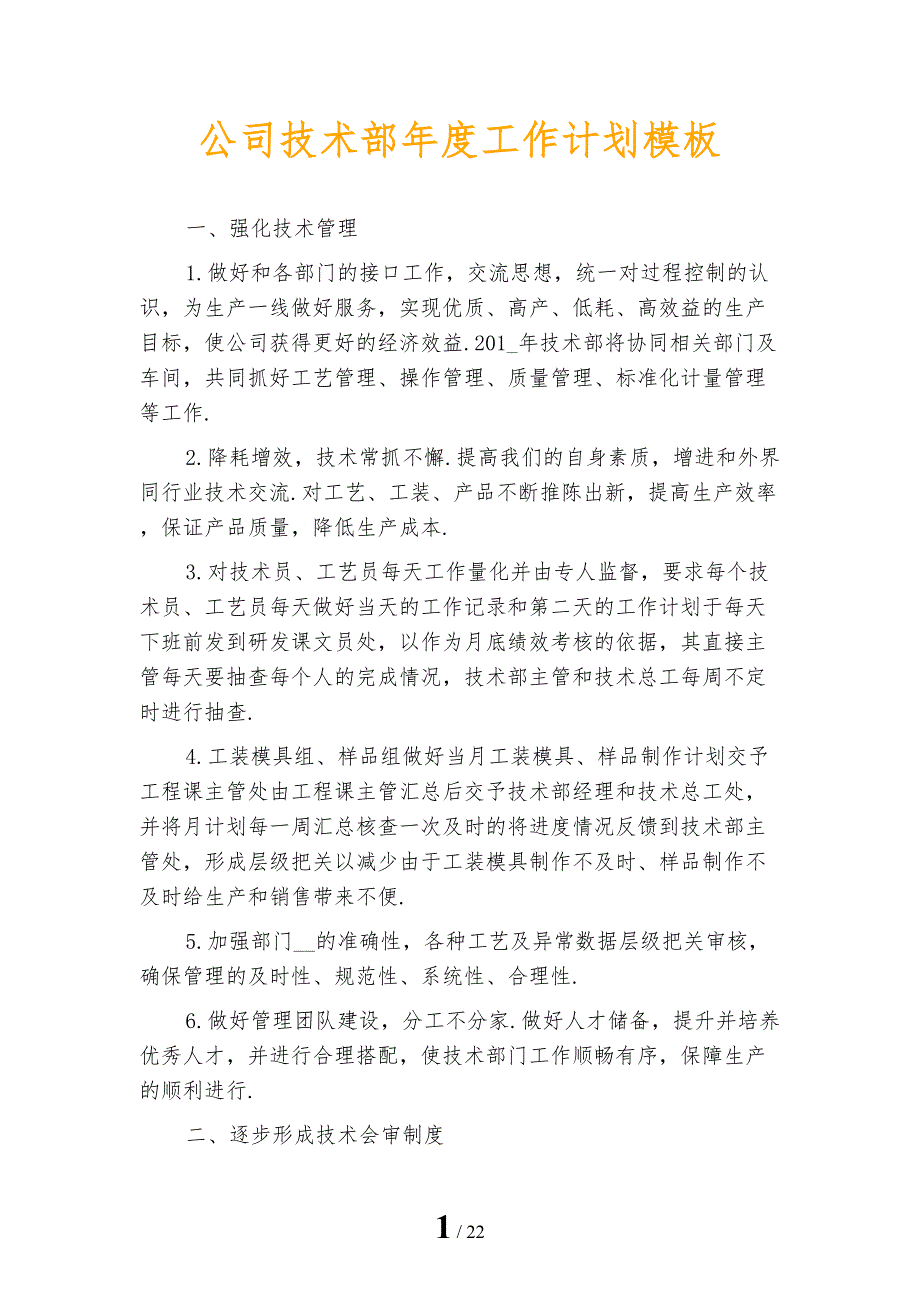 公司技术部年度工作计划模板

一、强化技术管理

1.做好和各部门的接口工作，交流思想，统一对过程控制的认识，为生产一线做好服务，实现优质、高产、低耗、高效益的生产目标，使公司获得更好的经济效益.201_年技术部将协同相关部门及车间，共同抓好工艺管理、操作管理、质量管理、标准化计量管理等工作.

2.降耗增效，技术常抓不懈.提高我们的自身素质，增进和外界同行业技术交流.对工艺、工装、产品不断推陈出新，提高生产效率，保证产品质量，降低生产成本.

3.对技术员、工艺员每天工作量化并由专人监督，要求每个技术员、工艺员每天做好当天的工作记录和第二天的工作计划于每天下班前发到研发课文员处，以作为月底绩效考核的依据，其直接主管每天要抽查每个人的完成情况，技术部主管和技术总工每周不定时进行抽查.

4.工装模具组、样品组做好当月工装模具、样品制作计划交予工程课主管处由工程课主管汇总后交予技术部经理和技术总工处，并将月计划每一周汇总核查一次及时的将进度情况反馈到技术部主管处，形成层级把关以减少由于工装模具制作不及时、样品制作不及时给生产和销售带来不便.

5.加强部门__的准确性，各种工艺及异常数据层级把关审核，确保管理的及时性、规范性、系统性、合理性.

6.做好管理团队建设，分工不分家.做好人才储备，提升并培养优秀人才，并进行合理搭配，使技术部门工作顺畅有序，保障生产的顺利进行.

二、逐步形成技术会审制度

1 / 22